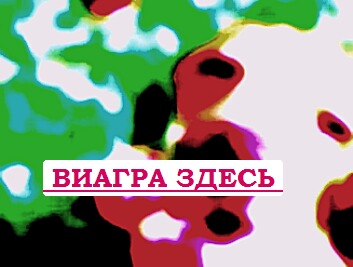 ВИАГРА ЗДЕСЬ